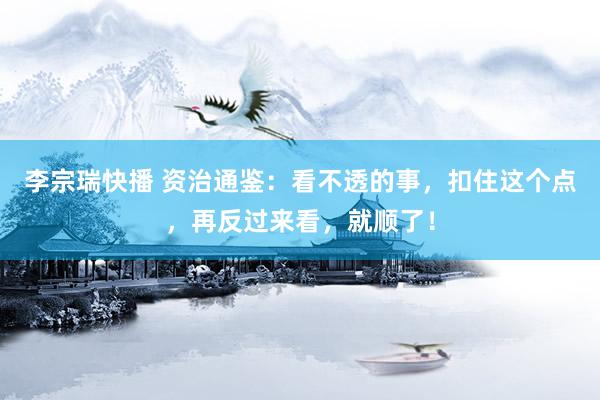 李宗瑞快播 资治通鉴：看不透的事，扣住这个点，再反过来看，就顺了！